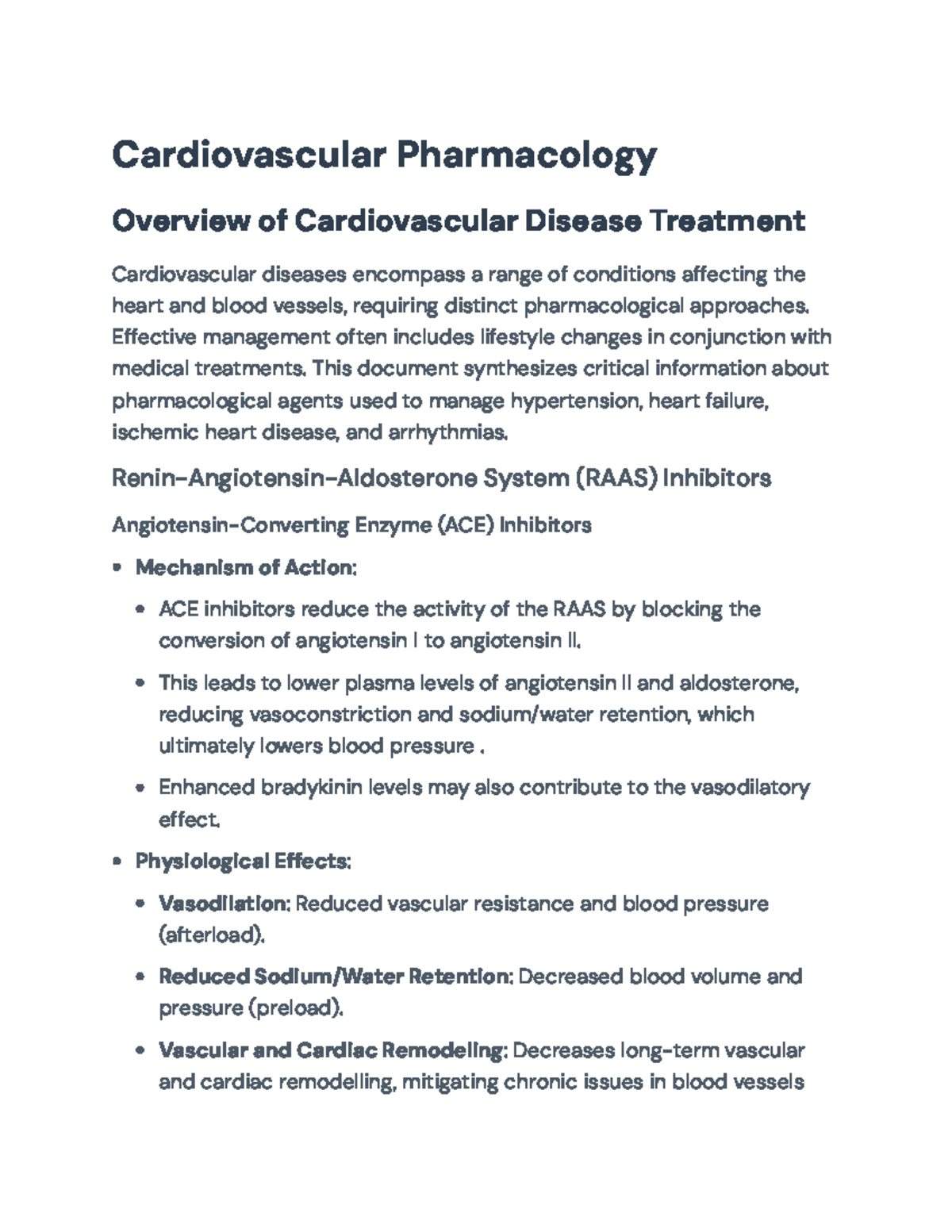 Cardiovascular Pharmacology

Overview of Cardiovascular Disease Treatment

Cardiovascular diseases encompass a range of conditions affecting the heart and blood vessels, requiring distinct pharmacological approaches. Effective management often includes lifestyle changes in conjunction with medical treatments. This document synthesizes critical information about pharmacological agents used to manage hypertension, heart failure, ischemic heart disease, and arrhythmias.

Renin-Angiotensin-Aldosterone System (RAAS) Inhibitors

Angiotensin-Converting Enzyme (ACE) Inhibitors

• Mechanism of Action:

• ACE inhibitors reduce the activity of the RAAS by blocking the conversion of angiotensin I to angiotensin II.

• This leads to lower plasma levels of angiotensin II and aldosterone, reducing vasoconstriction and sodium/water retention, which ultimately lowers blood pressure .

• Enhanced bradykinin levels may also contribute to the vasodilatory effect.

• Physiological Effects:

• Vasodilation: Reduced vascular resistance and blood pressure (afterload).

• Reduced Sodium/Water Retention: Decreased blood volume and pressure (preload).

• Vascular and Cardiac Remodeling: Decreases long-term vascular and cardiac remodelling, mitigating chronic issues in blood vessels